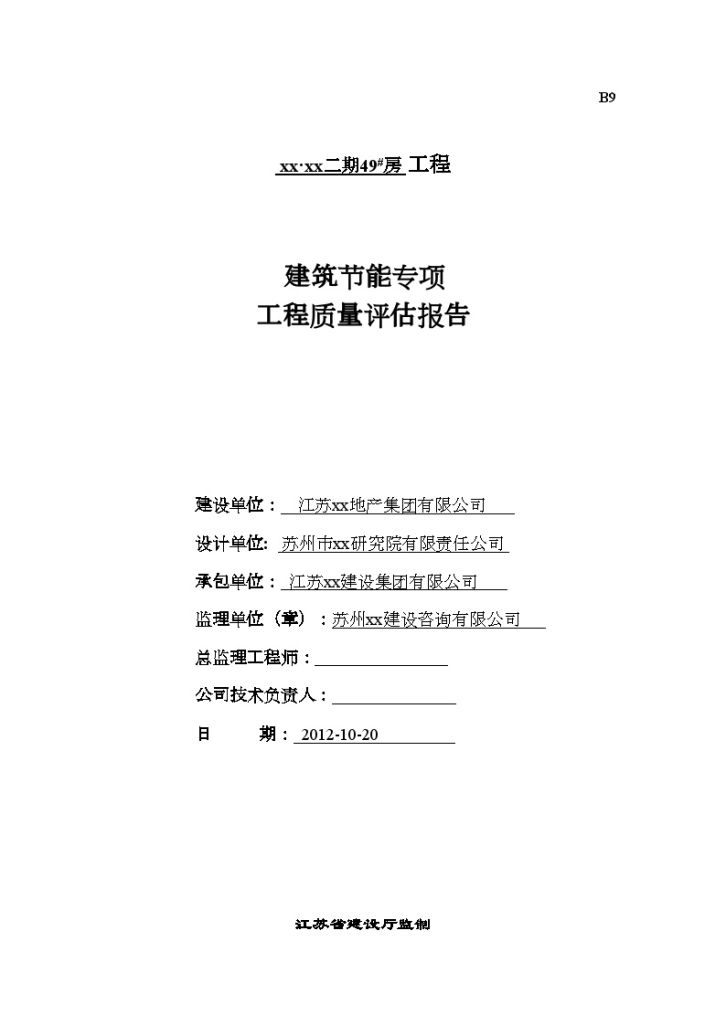 B9

xx·xx二期49#房 工程

建筑节能专项
工程质量评估报告

建设单位： 江苏xx地产集团有限公司

设计单位: 苏州市xx研究院有限责任公司

承包单位： 江苏xx建设集团有限公司

监理单位（章）：苏州xx建设咨询有限公司

总监理工程师：

公司技术负责人：

日 期： 2012-10-20

江苏省建设厅监制